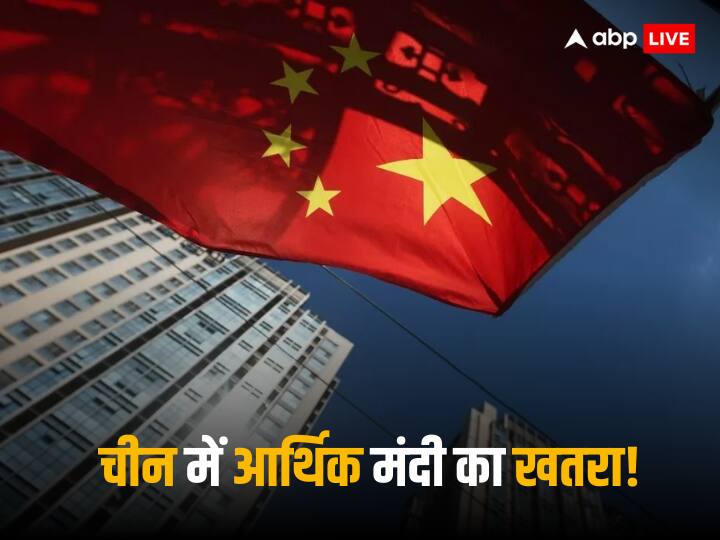 abp LIVE

चीन में आर्थिक मंदी का खतरा!